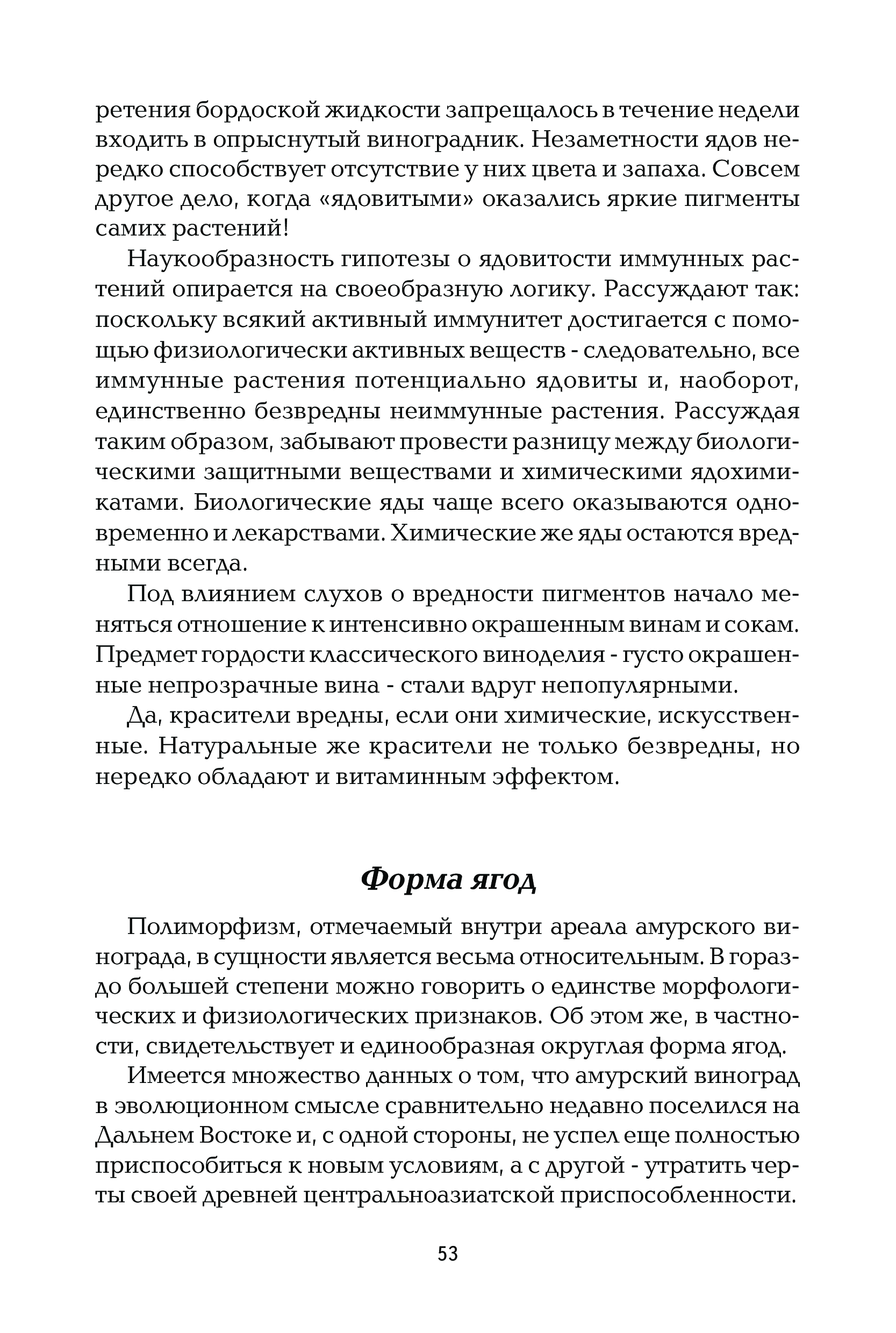 ретения бордоской жидкости запрещалось в течение недели входить в опрыснутый виноградник. Незаметности ядов нередко способствует отсутствие у них цвета и запаха. Совсем другое дело, когда «ядовитыми» оказались яркие пигменты самих растений!

Наукообразность гипотезы о ядовитости иммунных растений опирается на своеобразную логику. Рассуждают так: поскольку всякий активный иммунитет достигается с помощью физиологически активных веществ - следовательно, все иммунные растения потенциально ядовиты и, наоборот, единственно безвредны неиммунные растения. Рассуждая таким образом, забывают провести разницу между биологическими защитными веществами и химическими ядохимикатами. Биологические яды чаще всего оказываются одновременно и лекарствами. Химические же яды остаются вредными всегда.

Под влиянием слухов о вредности пигментов начало меняться отношение к интенсивно окрашенным винам и сокам. Предмет гордости классического виноделия - густо окрашенные непрозрачные вина - стали вдруг непопулярными.

Да, красители вредны, если они химические, искусственные. Натуральные же красители не только безвредны, но нередко обладают и витаминным эффектом.

Форма ягод

Полиморфизм, отмечаемый внутри ареала амурского винограда, в сущности является весьма относительным. В гораздо большей степени можно говорить о единстве морфологических и физиологических признаков. Об этом же, в частности, свидетельствует и единообразная округлая форма ягод.

Имеется множество данных о том, что амурский виноград в эволюционном смысле сравнительно недавно поселился на Дальнем Востоке и, с одной стороны, не успел еще полностью приспособиться к новым условиям, а с другой - утратить черты своей древней центральноазиатской приспособленности.

53